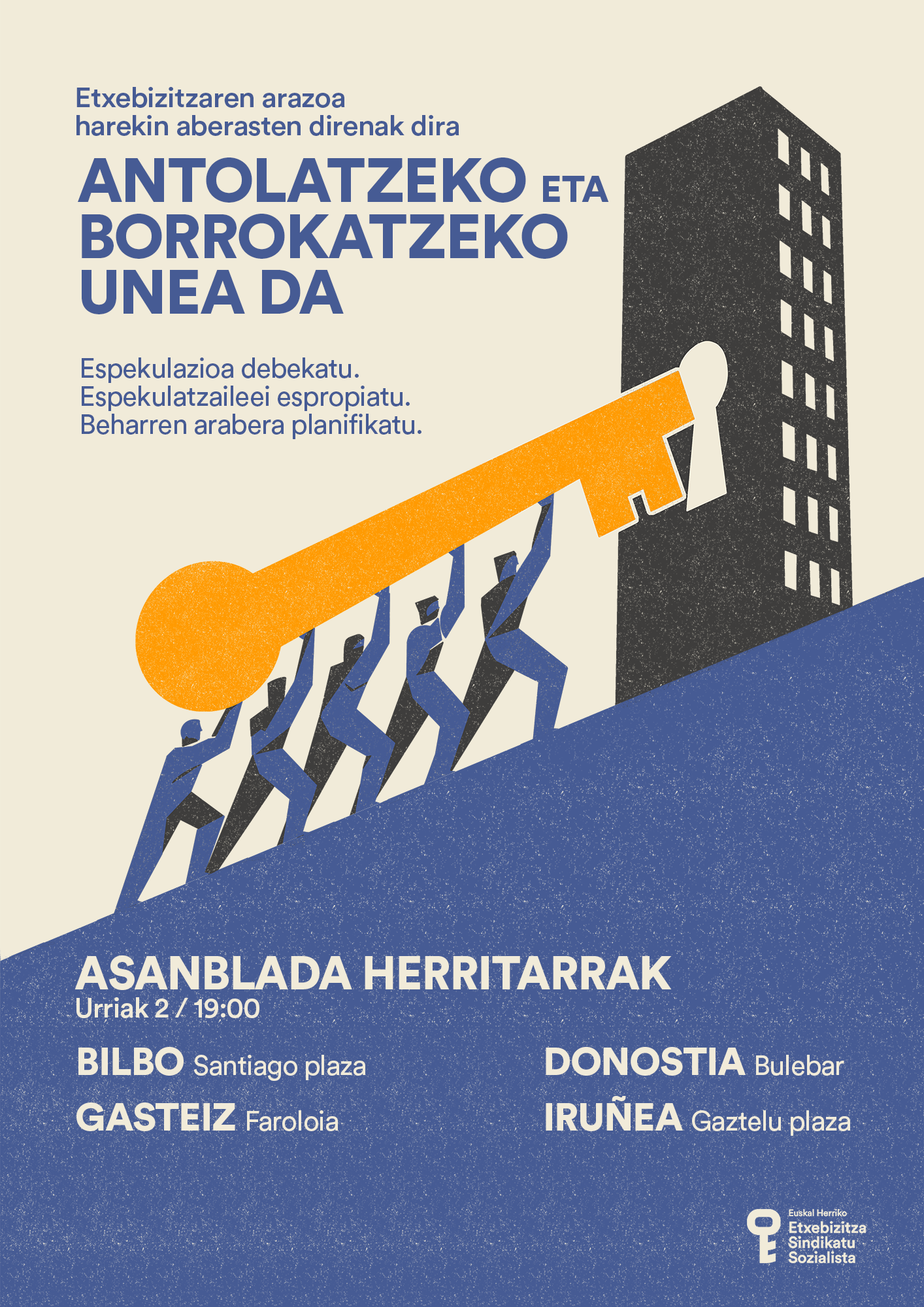 Etxebizitzaren arazoa harekin aberasten direnak dira

ANTOLATZEKO ETA BORROKATZEKO UNEA DA

Espekulazioa debekatu.
Espekulatzaileei espropiatu.
Beharren arabera planifikatu.

ASANBLADA HERRITARRAK
Urriak 2 / 19:00

BILBO Santiago plaza

GASTEIZ Faroloia

DONOSTIA Bulebar

IRUÑEA Gaztelu plaza

Euskal Herriko
Etxebizitza
Sindikatu
Sozialista